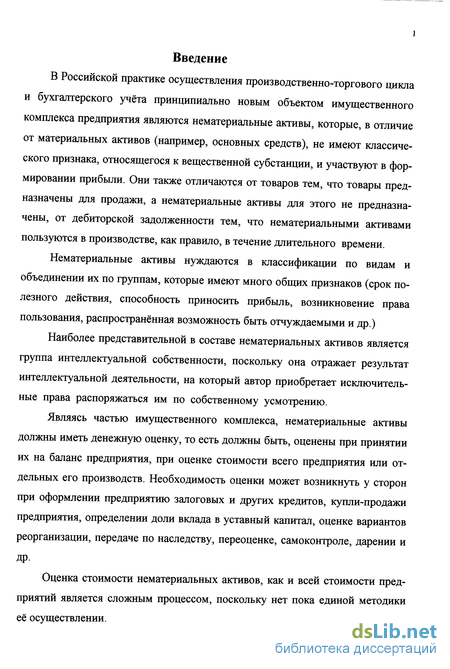 1

Введение

В Российской практике осуществления производственно-торгового цикла и бухгалтерского учёта принципиально новым объектом имущественного комплекса предприятия являются нематериальные активы, которые, в отличие от материальных активов (например, основных средств), не имеют классического признака, относящегося к вещественной субстанции, и участвуют в формировании прибыли. Они также отличаются от товаров тем, что товары предназначены для продажи, а нематериальные активы для этого не предназначены, от дебиторской задолженности тем, что нематериальными активами пользуются в производстве, как правило, в течение длительного времени.

Нематериальные активы нуждаются в классификации по видам и объединении их по группам, которые имеют много общих признаков (срок полезного действия, способность приносить прибыль, возникновение права пользования, распространённая возможность быть отчуждаемыми и др.)

Наиболее представительной в составе нематериальных активов является группа интеллектуальной собственности, поскольку она отражает результат интеллектуальной деятельности, на который автор приобретает исключительные права распоряжаться им по собственному усмотрению.

Являясь частью имущественного комплекса, нематериальные активы должны иметь денежную оценку, то есть должны быть, оценены при принятии их на баланс предприятия, при оценке стоимости всего предприятия или отдельных его производств. Необходимость оценки может возникнуть у сторон при оформлении предприятию залоговых и других кредитов, купли-продажи предприятия, определении доли вклада в уставный капитал, оценке вариантов реорганизации, передаче по наследству, переоценке, самоконтроле, дарении и др.

Оценка стоимости нематериальных активов, как и всей стоимости предприятий является сложным процессом, поскольку нет пока единой методики её осуществлении.

dsLib.net
библиотека диссертаций